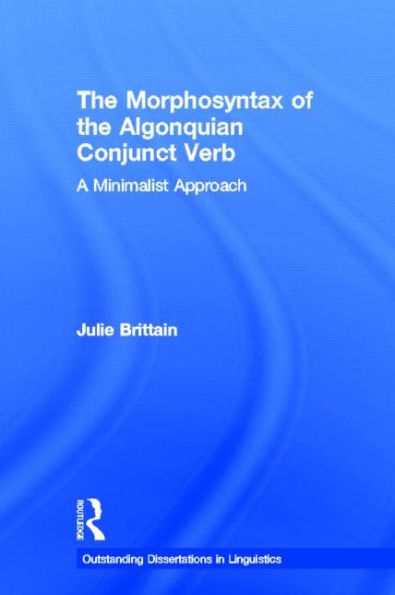 The Morphosyntax of the Algonquian Conjunct Verb

A Minimalist Approach

Julie Brittain

ROUTLEDGE

Outstanding Dissertations in Linguistics